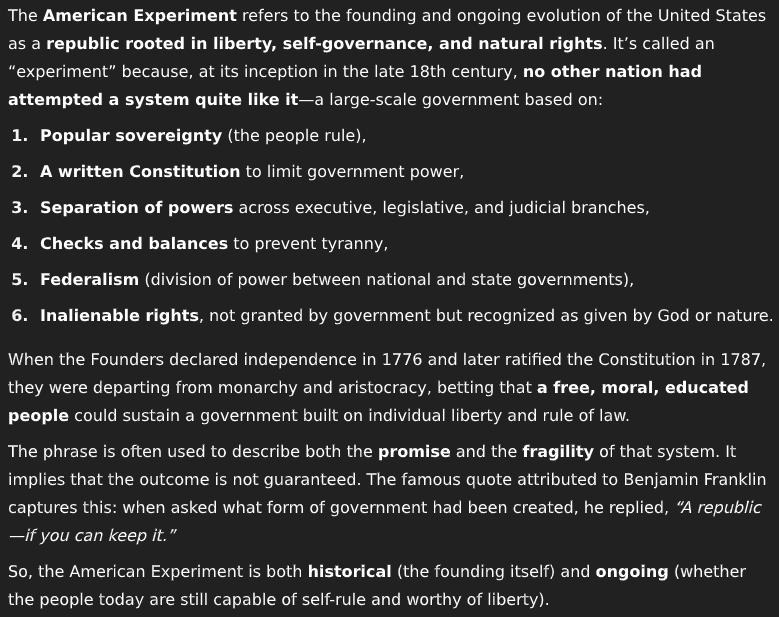 The American Experiment refers to the founding and ongoing evolution of the United States as a republic rooted in liberty, self-governance, and natural rights. It's called an "experiment" because, at its inception in the late 18th century, no other nation had attempted a system quite like it—a large-scale government based on:

1. Popular sovereignty (the people rule),
2. A written Constitution to limit government power,
3. Separation of powers across executive, legislative, and judicial branches,
4. Checks and balances to prevent tyranny,
5. Federalism (division of power between national and state governments),
6. Inalienable rights, not granted by government but recognized as given by God or nature.

When the Founders declared independence in 1776 and later ratified the Constitution in 1787, they were departing from monarchy and aristocracy, betting that a free, moral, educated people could sustain a government built on individual liberty and rule of law.

The phrase is often used to describe both the promise and the fragility of that system. It implies that the outcome is not guaranteed. The famous quote attributed to Benjamin Franklin captures this: when asked what form of government had been created, he replied, "A republic—if you can keep it."

So, the American Experiment is both historical (the founding itself) and ongoing (whether the people today are still capable of self-rule and worthy of liberty).